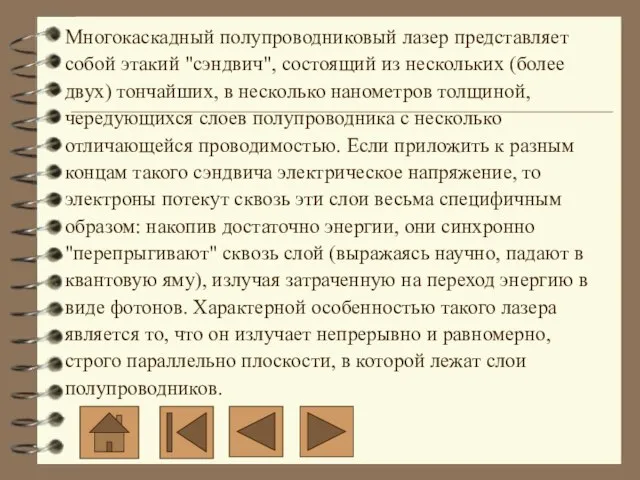 Многокаскадный полупроводниковый лазер представляет собой этакий "сэндвич", состоящий из нескольких (более двух) тончайших, в несколько нанометров толщиной, чередующихся слоев полупроводника с несколько отличающейся проводимостью. Если приложить к разным концам такого сэндвича электрическое напряжение, то электроны потекут сквозь эти слои весьма специфичным образом: накопив достаточно энергии, они синхронно "перепрыгивают" сквозь слой (выражаясь научно, падают в квантовую яму), излучая затраченную на переход энергию в виде фотонов. Характерной особенностью такого лазера является то, что он излучает непрерывно и равномерно, строго параллельно плоскости, в которой лежат слои полупроводников.